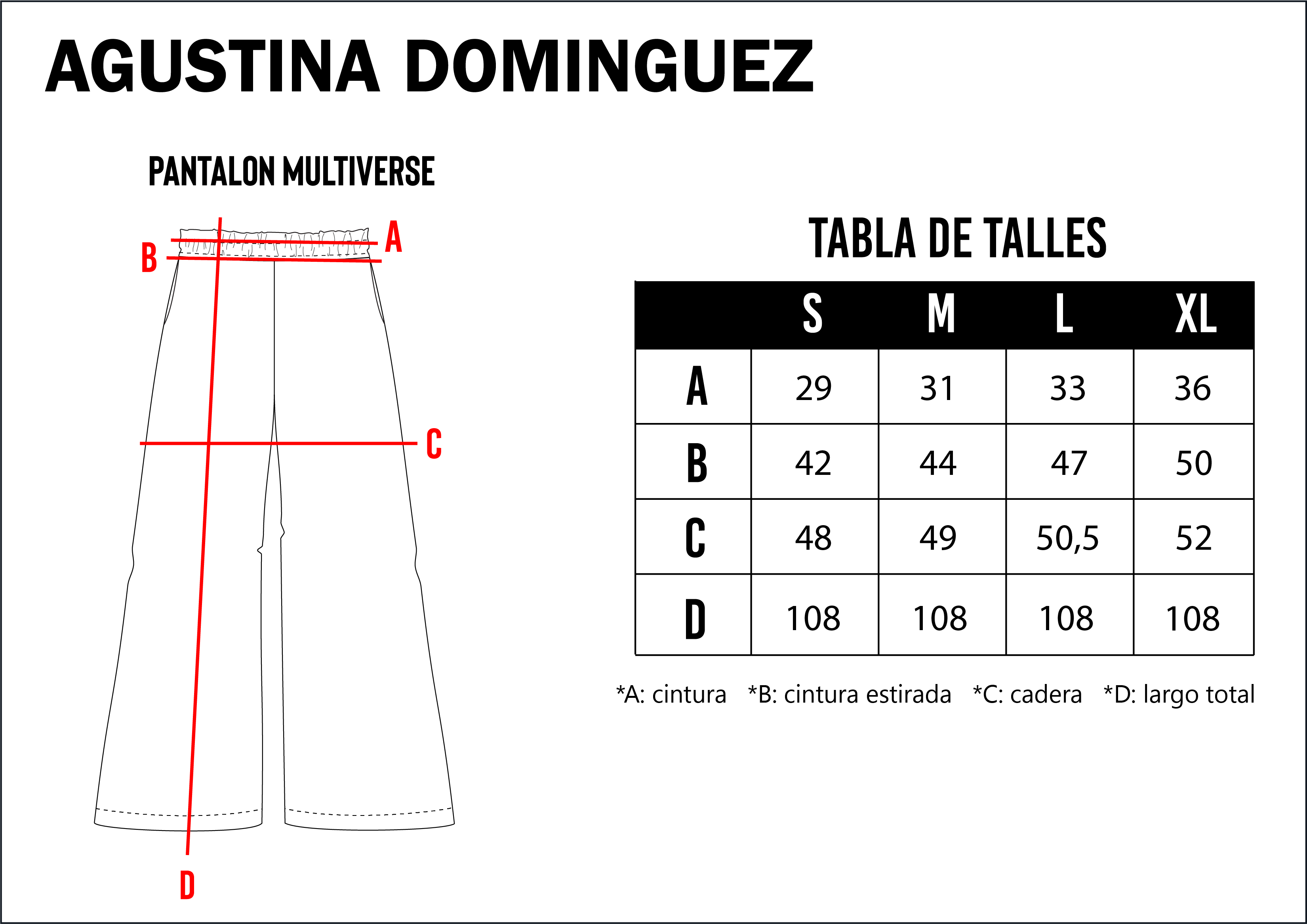 AGUSTINA DOMINGUEZ

PANTALON MULTIVERSE

A
B
C
D

TABLA DE TALLES

|   | S | M | L | XL |
|---|---|---|---|---|
| A | 29 | 31 | 33 | 36 |
| B | 42 | 44 | 47 | 50 |
| C | 48 | 49 | 50,5 | 52 |
| D | 108 | 108 | 108 | 108 |

*A: cintura *B: cintura estirada *C: cadera *D: largo total